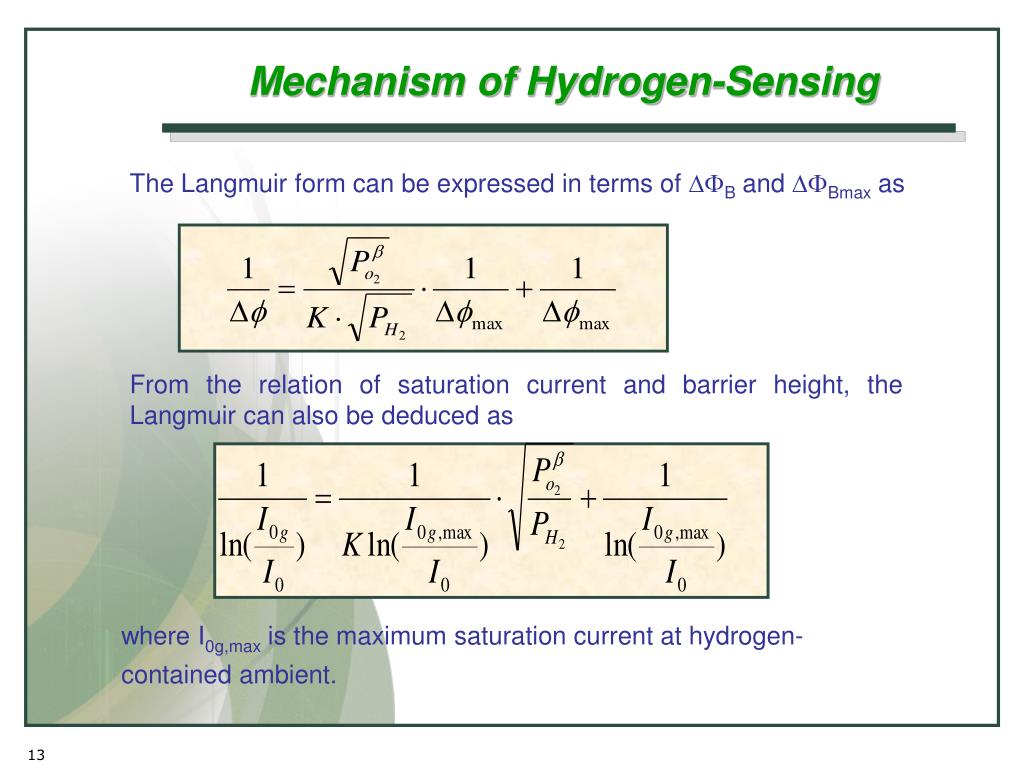 Mechanism of Hydrogen-Sensing

The Langmuir form can be expressed in terms of $\Delta\Phi_B$ and $\Delta\Phi_{Bmax}$ as

$\frac{1}{\Delta\phi} = \frac{\sqrt{P_{o_2}^{\beta}}}{K \cdot \sqrt{P_{H_2}}} \cdot \frac{1}{\Delta\phi_{\max}} + \frac{1}{\Delta\phi_{\max}}$

From the relation of saturation current and barrier height, the Langmuir can also be deduced as

$\frac{1}{\ln(\frac{I_{0g}}{I_0})} = \frac{1}{K\ln(\frac{I_{0g,\max}}{I_0})} \cdot \sqrt{\frac{P_{o_2}^{\beta}}{P_{H_2}}} + \frac{1}{\ln(\frac{I_{0g,\max}}{I_0})}$

where $I_{0g,max}$ is the maximum saturation current at hydrogen-contained ambient.

13